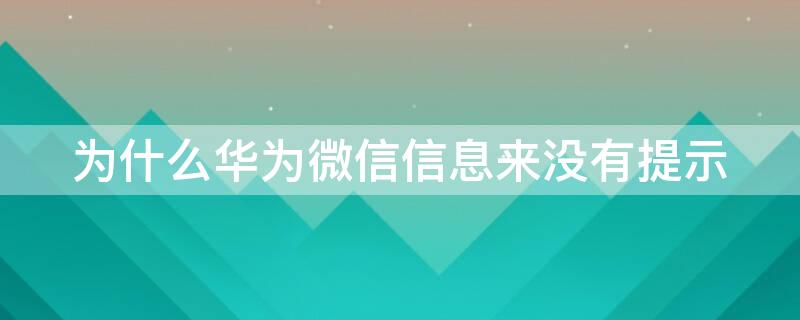 为什么华为微信信息来没有提示